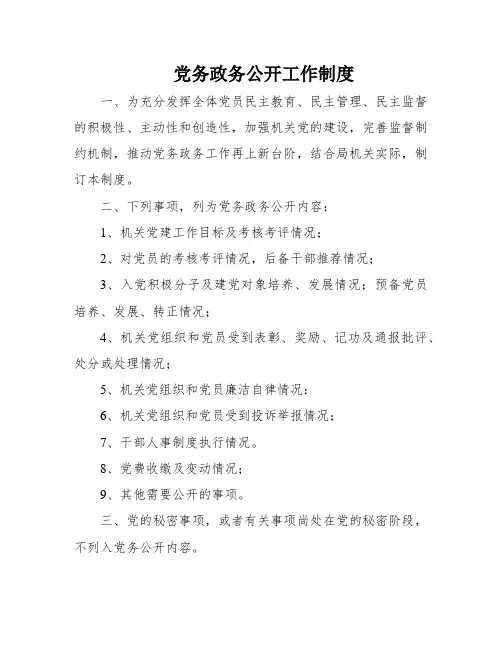 党务政务公开工作制度

一、为充分发挥全体党员民主教育、民主管理、民主监督的积极性、主动性和创造性，加强机关党的建设，完善监督制约机制，推动党务政务工作再上新台阶，结合局机关实际，制订本制度。

二、下列事项，列为党务政务公开内容：

1、机关党建工作目标及考核考评情况；

2、对党员的考核考评情况，后备干部推荐情况；

3、入党积极分子及建党对象培养、发展情况；预备党员培养、发展、转正情况；

4、机关党组织和党员受到表彰、奖励、记功及通报批评、处分或处理情况；

5、机关党组织和党员廉洁自律情况：

6、机关党组织和党员受到投诉举报情况；

7、干部人事制度执行情况。

8、党费收缴及变动情况；

9、其他需要公开的事项。

三、党的秘密事项，或者有关事项尚处在党的秘密阶段，不列入党务公开内容。